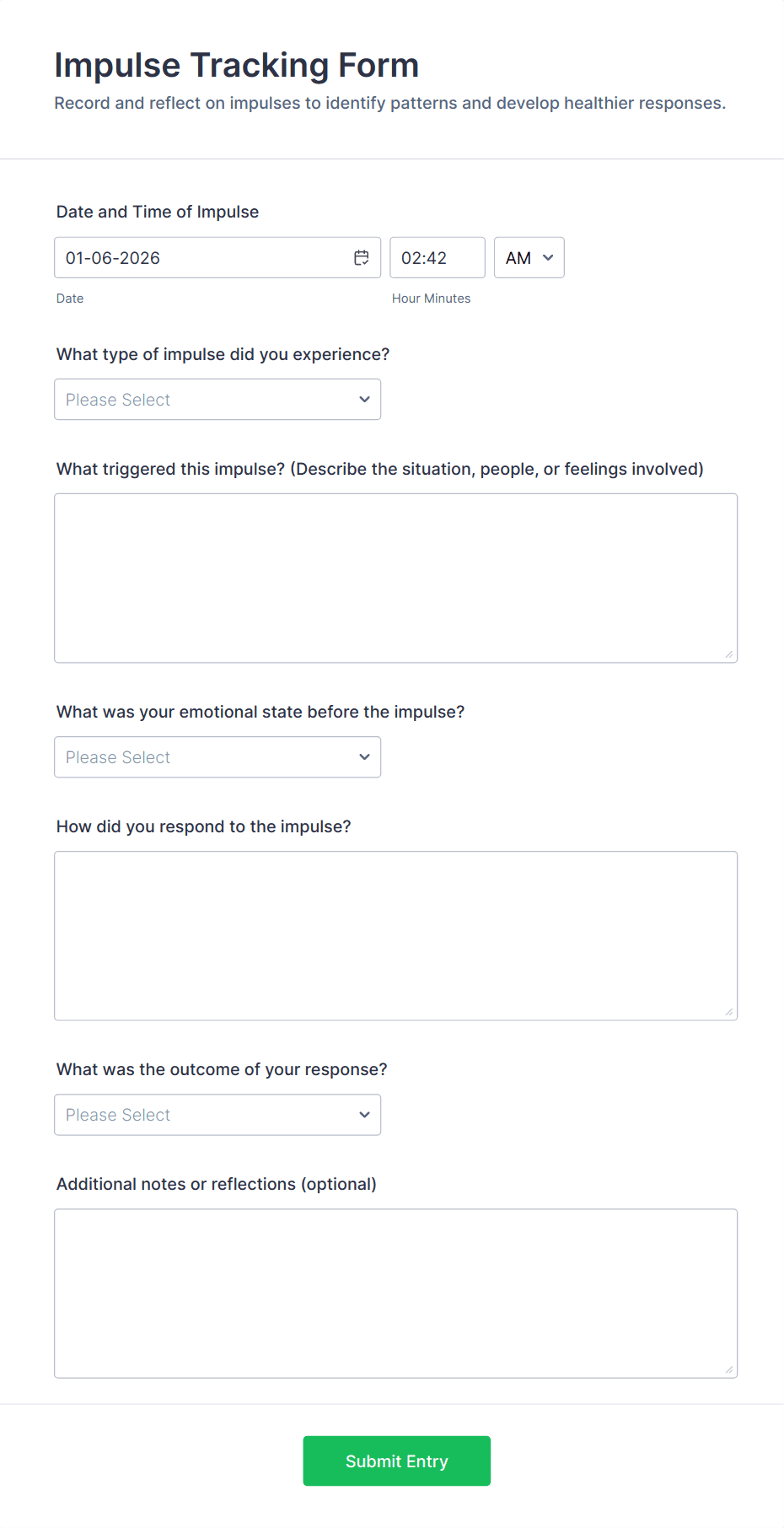 Impulse Tracking Form
Record and reflect on impulses to identify patterns and develop healthier responses.

Date and Time of Impulse

01-06-2026

02:42

AM

Date

Hour Minutes

What type of impulse did you experience?

Please Select

What triggered this impulse? (Describe the situation, people, or feelings involved)

What was your emotional state before the impulse?

Please Select

How did you respond to the impulse?

What was the outcome of your response?

Please Select

Additional notes or reflections (optional)

Submit Entry